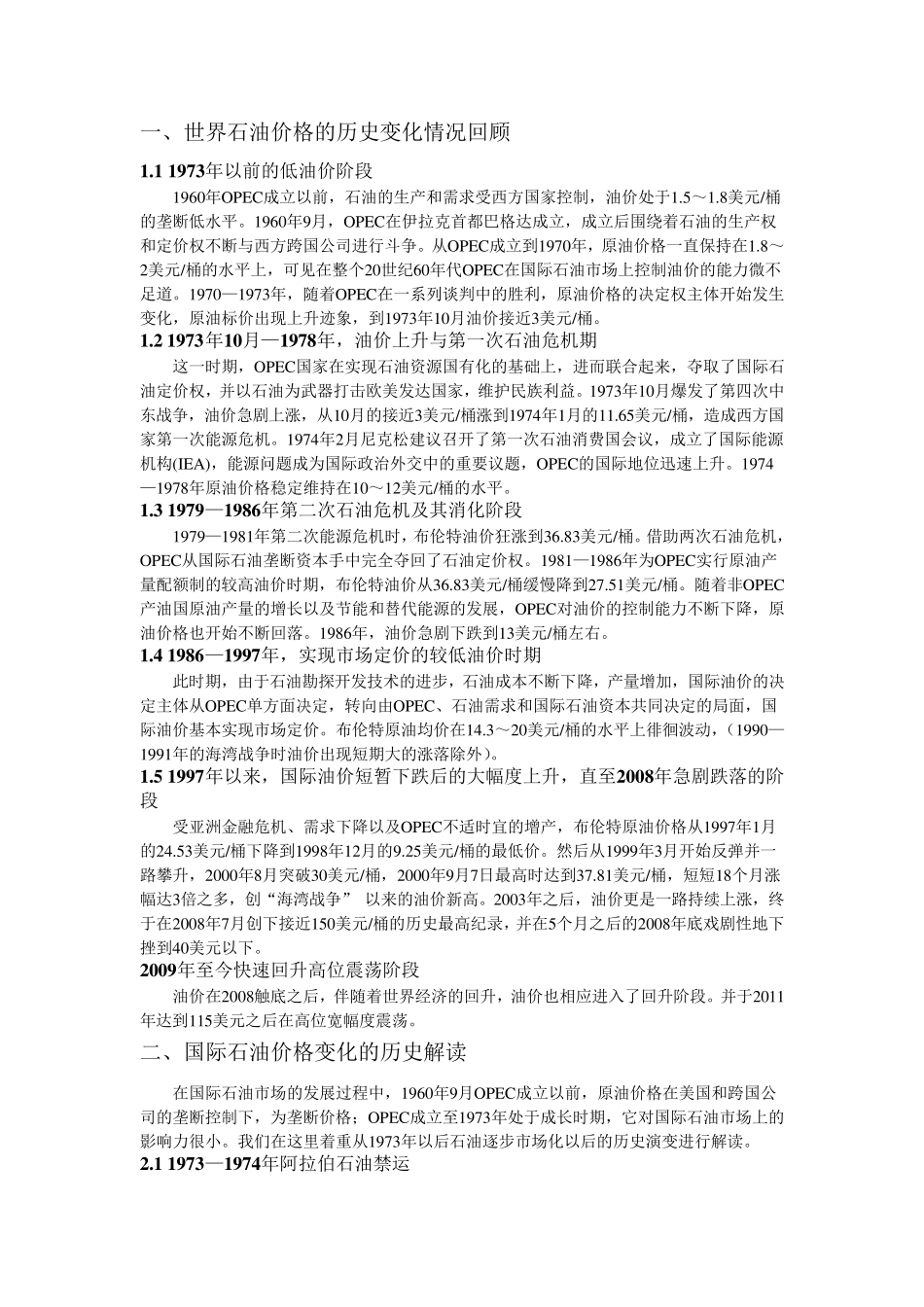 一、世界石油价格的历史变化情况回顾

1.1 1973年以前的低油价阶段

1960年OPEC成立以前，石油的生产和需求受西方国家控制，油价处于1.5～1.8美元/桶的垄断低水平。1960年9月，OPEC在伊拉克首都巴格达成立，成立后围绕着石油的生产权和定价权不断与西方跨国公司进行斗争。从OPEC成立到1970年，原油价格一直保持在1.8～2美元/桶的水平上，可见在整个20世纪60年代OPEC在国际石油市场上控制油价的能力微不足道。1970—1973年，随着OPEC在一系列谈判中的胜利，原油价格的决定权主体开始发生变化，原油标价出现上升迹象，到1973年10月油价接近3美元/桶。

1.2 1973年10月—1978年，油价上升与第一次石油危机期

这一时期，OPEC国家在实现石油资源国有化的基础上，进而联合起来，夺取了国际石油定价权，并以石油为武器打击欧美发达国家，维护民族利益。1973年10月爆发了第四次中东战争，油价急剧上涨，从10月的接近3美元/桶涨到1974年1月的11.65美元/桶，造成西方国家第一次能源危机。1974年2月尼克松建议召开了第一次石油消费国会议，成立了国际能源机构(IEA)，能源问题成为国际政治外交中的重要议题，OPEC的国际地位迅速上升。1974—1978年原油价格稳定维持在10～12美元/桶的水平。

1.3 1979—1986年第二次石油危机及其消化阶段

1979—1981年第二次能源危机时，布伦特油价狂涨到36.83美元/桶。借助两次石油危机，OPEC从国际石油垄断资本手中完全夺回了石油定价权。1981—1986年为OPEC实行原油产量配额制的较高油价时期，布伦特油价从36.83美元/桶缓慢降到27.51美元/桶。随着非OPEC产油国原油产量的增长以及节能和替代能源的发展，OPEC对油价的控制能力不断下降，原油价格也开始不断回落。1986年，油价急剧下跌到13美元/桶左右。

1.4 1986—1997年，实现市场定价的较低油价时期

此时期，由于石油勘探开发技术的进步，石油成本不断下降，产量增加，国际油价的决定主体从OPEC单方面决定，转向由OPEC、石油需求和国际石油资本共同决定的局面，国际油价基本实现市场定价。布伦特原油均价在14.3～20美元/桶的水平上徘徊波动，（1990—1991年的海湾战争时油价出现短期大的涨落除外）。

1.5 1997年以来，国际油价短暂下跌后的大幅度上升，直至2008年急剧跌落的阶段

受亚洲金融危机、需求下降以及OPEC不适时宜的增产，布伦特原油价格从1997年1月的24.53美元/桶下降到1998年12月的9.25美元/桶的最低价。然后从1999年3月开始反弹并一路攀升，2000年8月突破30美元/桶，2000年9月7日最高时达到37.81美元/桶，短短18个月涨幅达3倍之多，创“海湾战争” 以来的油价新高。2003年之后，油价更是一路持续上涨，终于在2008年7月创下接近150美元/桶的历史最高纪录，并在5个月之后的2008年底戏剧性地下挫到40美元以下。

2009年至今快速回升高位震荡阶段

油价在2008触底之后，伴随着世界经济的回升，油价也相应进入了回升阶段。并于2011年达到115美元之后在高位宽幅度震荡。

二、国际石油价格变化的历史解读

在国际石油市场的发展过程中，1960年9月OPEC成立以前，原油价格在美国和跨国公司的垄断控制下，为垄断价格；OPEC成立至1973年处于成长时期，它对国际石油市场上的影响力很小。我们在这里着重从1973年以后石油逐步市场化以后的历史演变进行解读。

2.1 1973—1974年阿拉伯石油禁运